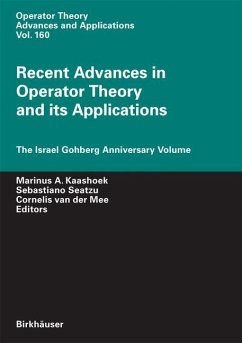 Operator Theory
Advances and Applications
Vol. 160

Recent Advances in Operator Theory and its Applications

The Israel Gohberg Anniversary Volume

Marinus A. Kaashoek
Sebastiano Seatzu
Cornelis van der Mee
Editors

Birkhäuser